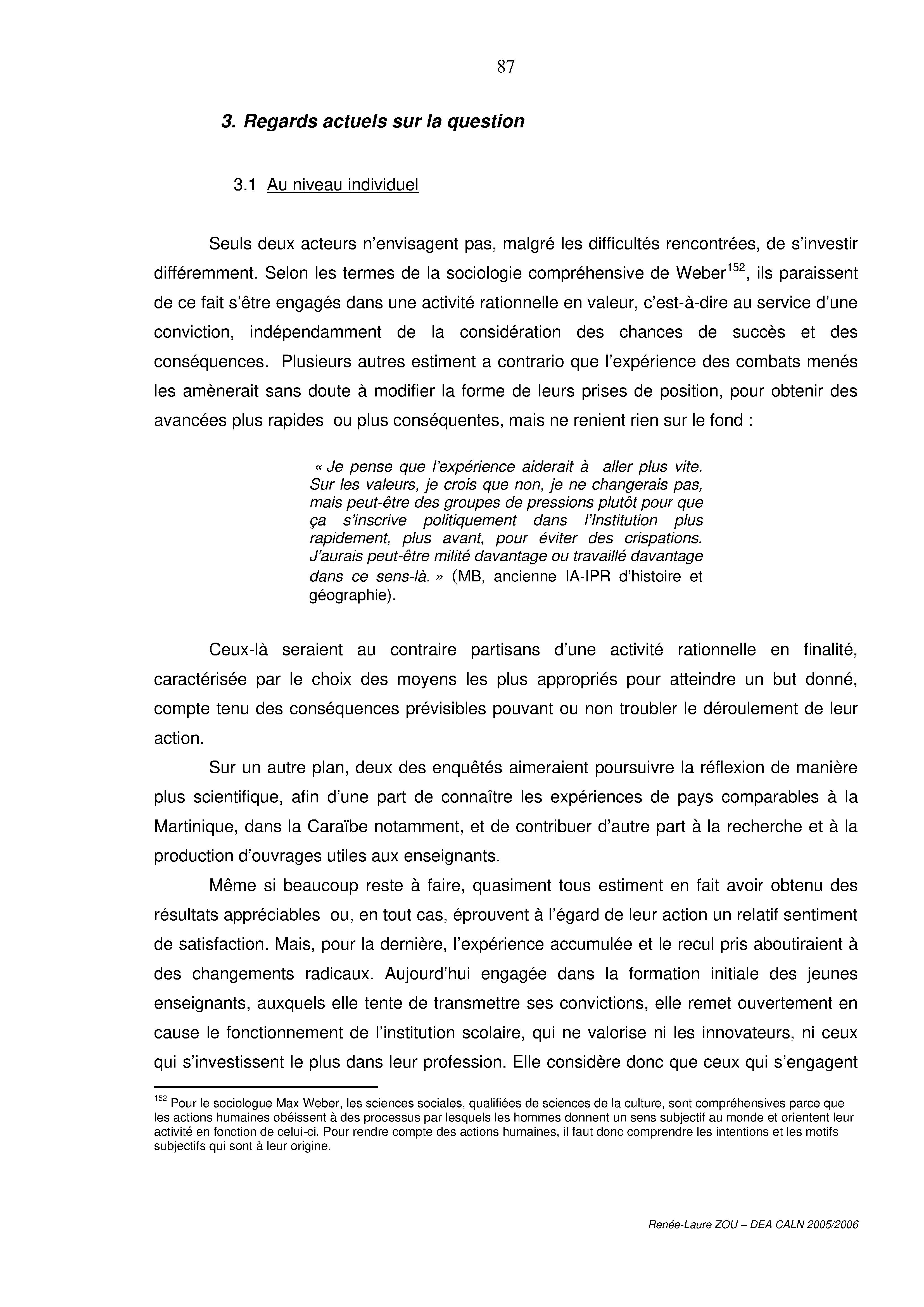 87

3. Regards actuels sur la question

3.1 Au niveau individuel

Seuls deux acteurs n'envisagent pas, malgré les difficultés rencontrées, de s'investir différemment. Selon les termes de la sociologie compréhensive de Weber$^{152}$, ils paraissent de ce fait s'être engagés dans une activité rationnelle en valeur, c'est-à-dire au service d'une conviction, indépendamment de la considération des chances de succès et des conséquences. Plusieurs autres estiment a contrario que l'expérience des combats menés les amènerait sans doute à modifier la forme de leurs prises de position, pour obtenir des avancées plus rapides ou plus conséquentes, mais ne renient rien sur le fond :

« Je pense que l'expérience aiderait à aller plus vite. Sur les valeurs, je crois que non, je ne changerais pas, mais peut-être des groupes de pressions plutôt pour que ça s'inscrive politiquement dans l'Institution plus rapidement, plus avant, pour éviter des crispations. J'aurais peut-être milité davantage ou travaillé davantage dans ce sens-là. » (MB, ancienne IA-IPR d'histoire et géographie).

Ceux-là seraient au contraire partisans d'une activité rationnelle en finalité, caractérisée par le choix des moyens les plus appropriés pour atteindre un but donné, compte tenu des conséquences prévisibles pouvant ou non troubler le déroulement de leur action.

Sur un autre plan, deux des enquêtés aimeraient poursuivre la réflexion de manière plus scientifique, afin d'une part de connaître les expériences de pays comparables à la Martinique, dans la Caraïbe notamment, et de contribuer d'autre part à la recherche et à la production d'ouvrages utiles aux enseignants.

Même si beaucoup reste à faire, quasiment tous estiment en fait avoir obtenu des résultats appréciables ou, en tout cas, éprouvent à l'égard de leur action un relatif sentiment de satisfaction. Mais, pour la dernière, l'expérience accumulée et le recul pris aboutiraient à des changements radicaux. Aujourd'hui engagée dans la formation initiale des jeunes enseignants, auxquels elle tente de transmettre ses convictions, elle remet ouvertement en cause le fonctionnement de l'institution scolaire, qui ne valorise ni les innovateurs, ni ceux qui s'investissent le plus dans leur profession. Elle considère donc que ceux qui s'engagent

$^{152}$ Pour le sociologue Max Weber, les sciences sociales, qualifiées de sciences de la culture, sont compréhensives parce que les actions humaines obéissent à des processus par lesquels les hommes donnent un sens subjectif au monde et orientent leur activité en fonction de celui-ci. Pour rendre compte des actions humaines, il faut donc comprendre les intentions et les motifs subjectifs qui sont à leur origine.

Renée-Laure ZOU – DEA CALN 2005/2006